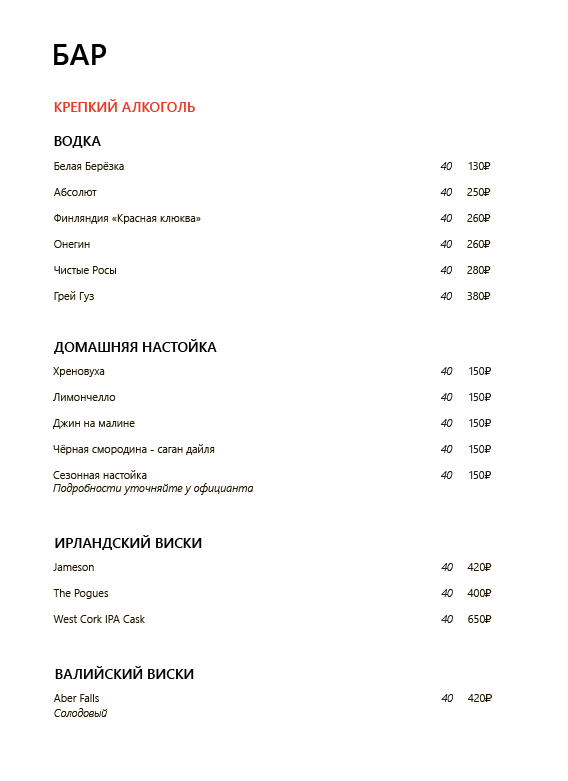 БАР

КРЕПКИЙ АЛКОГОЛЬ

ВОДКА

Белая Берёзка 40 130₽

Абсолют 40 250₽

Финляндия «Красная клюква» 40 260₽

Онегин 40 260₽

Чистые Росы 40 280₽

Грей Гуз 40 380₽

ДОМАШНЯЯ НАСТОЙКА

Хреновуха 40 150₽

Лимончелло 40 150₽

Джин на малине 40 150₽

Чёрная смородина - саган дайля 40 150₽

Сезонная настойка 40 150₽
Подробности уточняйте у официанта

ИРЛАНДСКИЙ ВИСКИ

Jameson 40 420₽

The Pogues 40 400₽

West Cork IPA Cask 40 650₽

ВАЛИЙСКИЙ ВИСКИ

Aber Falls 40 420₽
Солодовый